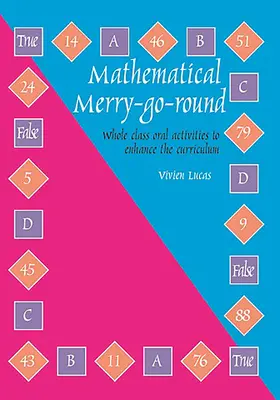 True 14 A 46 B 51

Mathematical Merry-go-round

Whole class oral activities to enhance the curriculum

Vivien Lucas

24
False
5
D
45
C

C
79
D
9
False
88

43 B 11 A 76 True